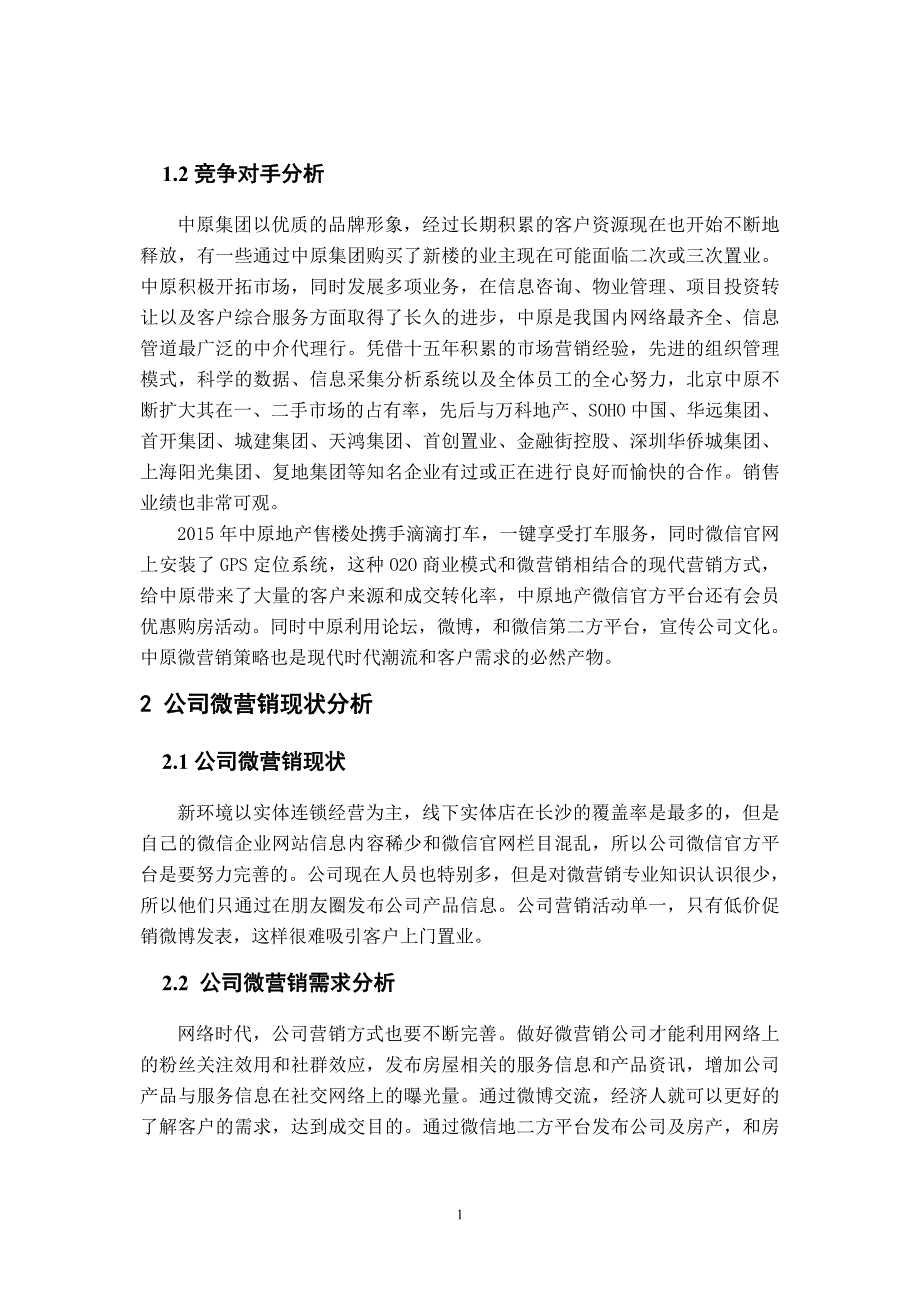 1.2 竞争对手分析

中原集团以优质的品牌形象，经过长期积累的客户资源现在也开始不断地释放，有一些通过中原集团购买了新楼的业主现在可能面临二次或三次置业。中原积极开拓市场，同时发展多项业务，在信息咨询、物业管理、项目投资转让以及客户综合服务方面取得了长久的进步，中原是我国内网络最齐全、信息管道最广泛的中介代理行。凭借十五年积累的市场营销经验，先进的组织管理模式，科学的数据、信息采集分析系统以及全体员工的全心努力，北京中原不断扩大其在一、二手市场的占有率，先后与万科地产、SOHO 中国、华远集团、首开集团、城建集团、天鸿集团、首创置业、金融街控股、深圳华侨城集团、上海阳光集团、复地集团等知名企业有过或正在进行良好而愉快的合作。销售业绩也非常可观。

2015 年中原地产售楼处携手滴滴打车，一键享受打车服务，同时微信官网上安装了 GPS 定位系统，这种 O2O 商业模式和微营销相结合的现代营销方式，给中原带来了大量的客户来源和成交转化率，中原地产微信官方平台还有会员优惠购房活动。同时中原利用论坛，微博，和微信第二方平台，宣传公司文化。中原微营销策略也是现代时代潮流和客户需求的必然产物。

2 公司微营销现状分析

2.1 公司微营销现状

新环境以实体连锁经营为主，线下实体店在长沙的覆盖率是最多的，但是自己的微信企业网站信息内容稀少和微信官网栏目混乱，所以公司微信官方平台是要努力完善的。公司现在人员也特别多，但是对微营销专业知识认识很少，所以他们只通过在朋友圈发布公司产品信息。公司营销活动单一，只有低价促销微博发表，这样很难吸引客户上门置业。

2.2 公司微营销需求分析

网络时代，公司营销方式也要不断完善。做好微营销公司才能利用网络上的粉丝关注效用和社群效应，发布房屋相关的服务信息和产品资讯，增加公司产品与服务信息在社交网络上的曝光量。通过微博交流，经济人就可以更好的了解客户的需求，达到成交目的。通过微信地二方平台发布公司及房产，和房

1